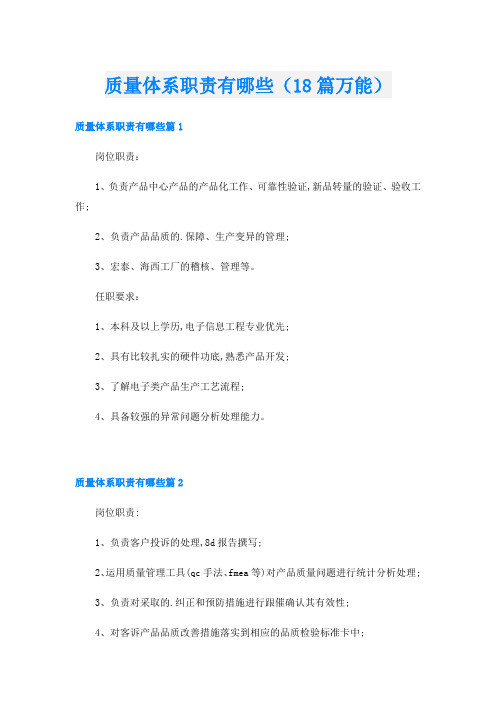 质量体系职责有哪些（18篇万能）

质量体系职责有哪些篇1

岗位职责：

1、负责产品中心产品的产品化工作、可靠性验证,新品转量的验证、验收工作；

2、负责产品品质的.保障、生产变异的管理；

3、宏泰、海西工厂的稽核、管理等。

任职要求：

1、本科及以上学历,电子信息工程专业优先；

2、具有比较扎实的硬件功底,熟悉产品开发；

3、了解电子类产品生产工艺流程；

4、具备较强的异常问题分析处理能力。

质量体系职责有哪些篇2

岗位职责：

1、负责客户投诉的处理,8d报告撰写；

2、运用质量管理工具(qc手法、fmea等)对产品质量问题进行统计分析处理；

3、负责对采取的.纠正和预防措施进行跟催确认其有效性；

4、对客诉产品品质改善措施落实到相应的品质检验标准卡中；